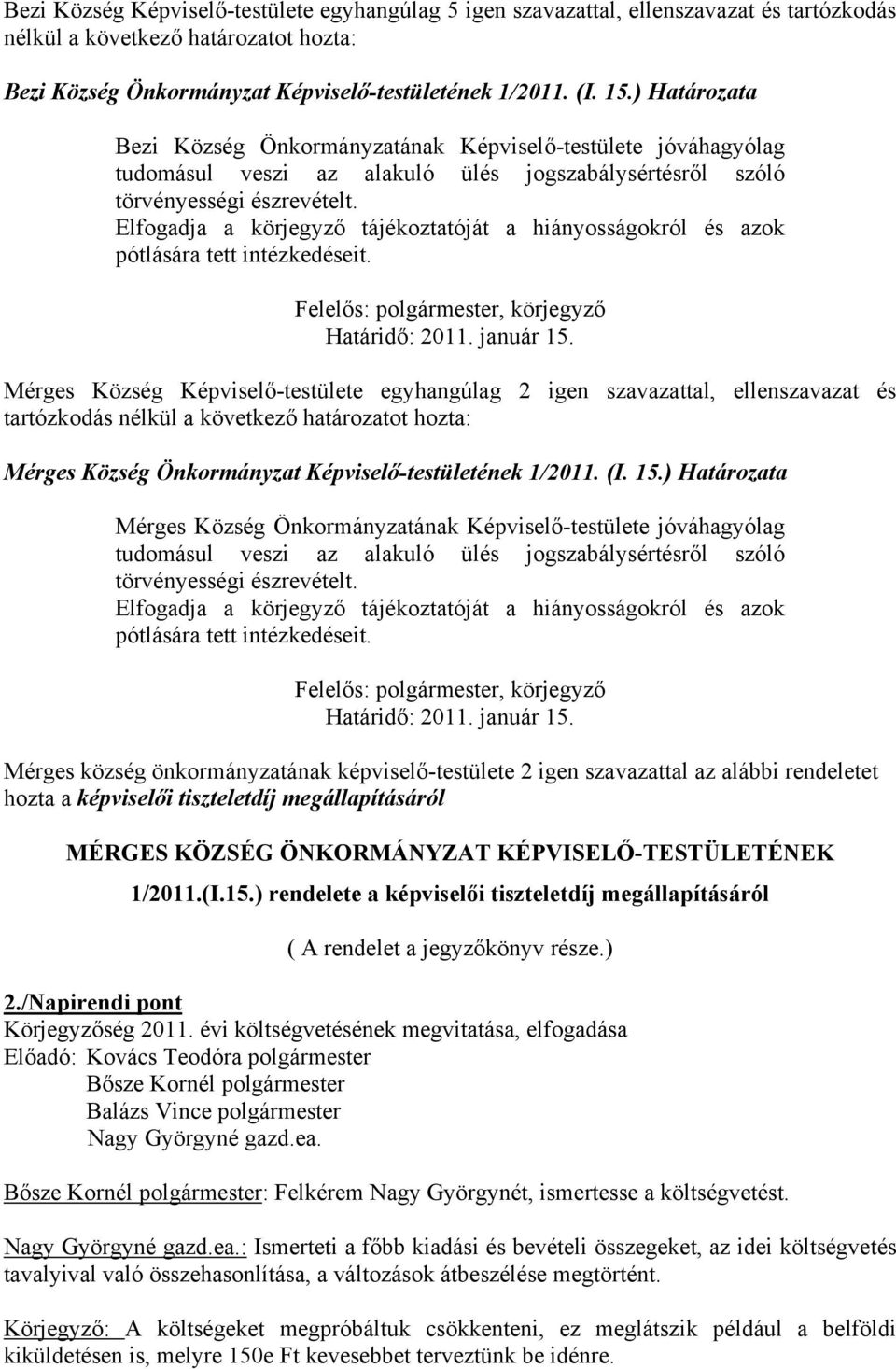 Bezi Község Képviselő-testülete egyhangúlag 5 igen szavazattal, ellenszavazat és tartózkodás nélkül a következő határozatot hozta:

Bezi Község Önkormányzat Képviselő-testületének 1/2011. (I. 15.) Határozata

Bezi Község Önkormányzatának Képviselő-testülete jóváhagyólag tudomásul veszi az alakuló ülés jogszabálysértésről szóló törvényességi észrevételt.
Elfogadja a körjegyző tájékoztatóját a hiányosságokról és azok pótlására tett intézkedéseit.

Felelős: polgármester, körjegyző
Határidő: 2011. január 15.

Mérges Község Képviselő-testülete egyhangúlag 2 igen szavazattal, ellenszavazat és tartózkodás nélkül a következő határozatot hozta:

Mérges Község Önkormányzat Képviselő-testületének 1/2011. (I. 15.) Határozata

Mérges Község Önkormányzatának Képviselő-testülete jóváhagyólag tudomásul veszi az alakuló ülés jogszabálysértésről szóló törvényességi észrevételt.
Elfogadja a körjegyző tájékoztatóját a hiányosságokról és azok pótlására tett intézkedéseit.

Felelős: polgármester, körjegyző
Határidő: 2011. január 15.

Mérges község önkormányzatának képviselő-testülete 2 igen szavazattal az alábbi rendeletet hozta a képviselői tiszteletdíj megállapításáról

MÉRGES KÖZSÉG ÖNKORMÁNYZAT KÉPVISELŐ-TESTÜLETÉNEK

1/2011.(I.15.) rendelete a képviselői tiszteletdíj megállapításáról

( A rendelet a jegyzőkönyv része.)

2./Napirendi pont
Körjegyzőség 2011. évi költségvetésének megvitatása, elfogadása
Előadó: Kovács Teodóra polgármester
Bősze Kornél polgármester
Balázs Vince polgármester
Nagy Györgyné gazd.ea.

Bősze Kornél polgármester: Felkérem Nagy Györgynét, ismertesse a költségvetést.

Nagy Györgyné gazd.ea.: Ismerteti a főbb kiadási és bevételi összegeket, az idei költségvetés tavalyival való összehasonlítása, a változások átbeszélése megtörtént.

Körjegyző: A költségeket megpróbáltuk csökkenteni, ez meglátszik például a belföldi kiküldetésen is, melyre 150e Ft kevesebbet terveztünk be idénre.